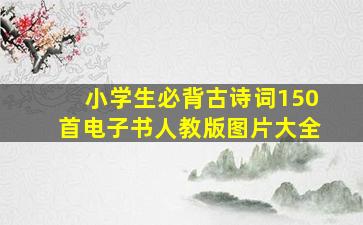 小学生必背古诗词150首电子书人教版图片大全